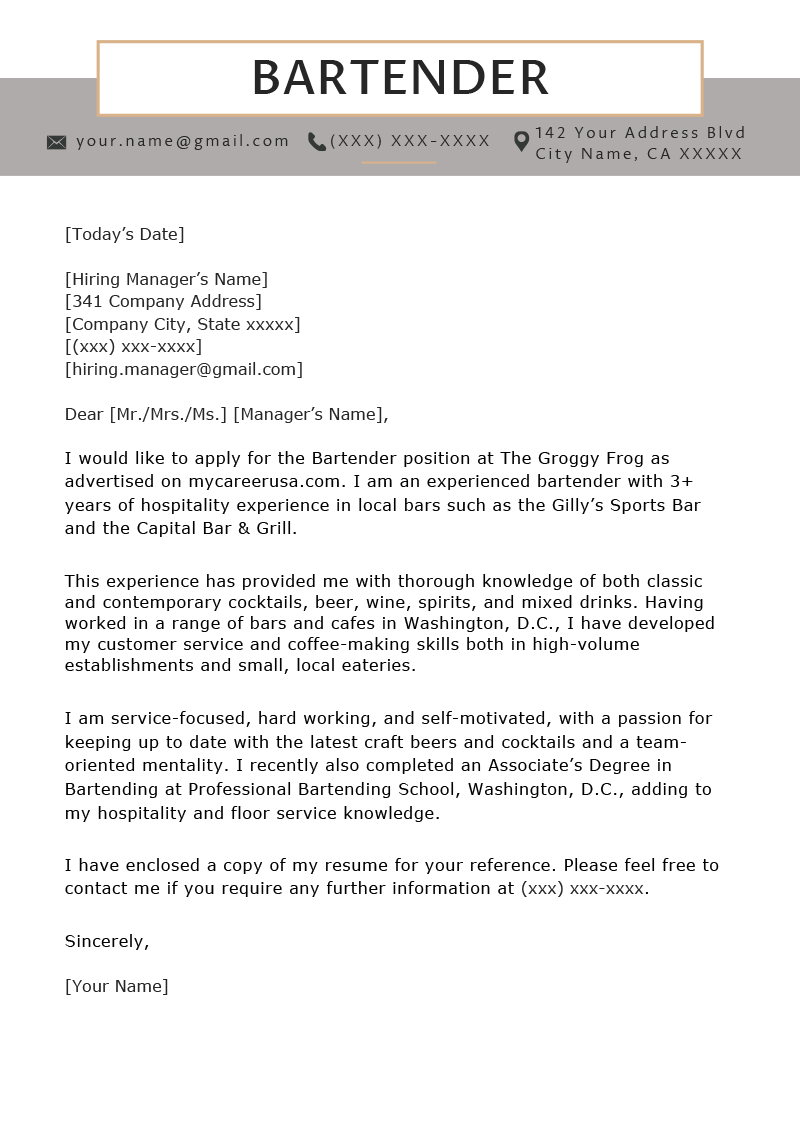 BARTENDER

your.name@gmail.com (XXX) XXX-XXXX 142 Your Address Blvd City Name, CA XXXXX

[Today’s Date]

[Hiring Manager’s Name]
[341 Company Address]
[Company City, State xxxxx]
[(xxx) xxx-xxxx]
[hiring.manager@gmail.com]

Dear [Mr./Mrs./Ms.] [Manager’s Name],

I would like to apply for the Bartender position at The Groggy Frog as advertised on mycareerusa.com. I am an experienced bartender with 3+ years of hospitality experience in local bars such as the Gilly’s Sports Bar and the Capital Bar & Grill.

This experience has provided me with thorough knowledge of both classic and contemporary cocktails, beer, wine, spirits, and mixed drinks. Having worked in a range of bars and cafes in Washington, D.C., I have developed my customer service and coffee-making skills both in high-volume establishments and small, local eateries.

I am service-focused, hard working, and self-motivated, with a passion for keeping up to date with the latest craft beers and cocktails and a team-oriented mentality. I recently also completed an Associate’s Degree in Bartending at Professional Bartending School, Washington, D.C., adding to my hospitality and floor service knowledge.

I have enclosed a copy of my resume for your reference. Please feel free to contact me if you require any further information at (xxx) xxx-xxxx.

Sincerely,

[Your Name]